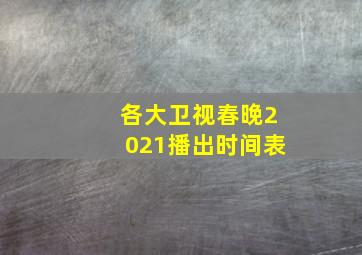 各大卫视春晚2021播出时间表